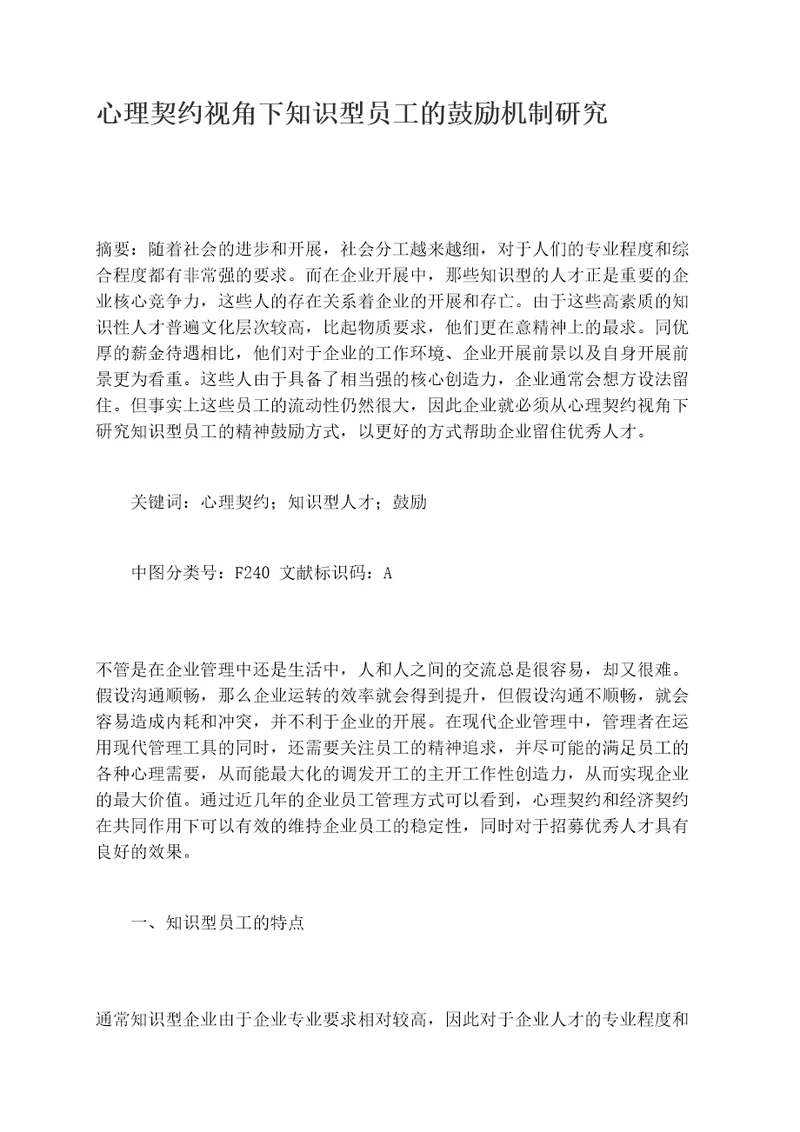 心理契约视角下知识型员工的鼓励机制研究

摘要：随着社会的进步和开展，社会分工越来越细，对于人们的专业程度和综合程度都有非常强的要求。而在企业开展中，那些知识型的人才正是重要的企业核心竞争力，这些人的存在关系着企业的开展和存亡。由于这些高素质的知识性人才普遍文化层次较高，比起物质要求，他们更在意精神上的最求。同优厚的薪金待遇相比，他们对于企业的工作环境、企业开展前景以及自身开展前景更为看重。这些人由于具备了相当强的核心创造力，企业通常会想方设法留住。但事实上这些员工的流动性仍然很大，因此企业就必须从心理契约视角下研究知识型员工的精神鼓励方式，以更好的方式帮助企业留住优秀人才。

关键词：心理契约；知识型人才；鼓励

中图分类号：F240 文献标识码：A

不管是在企业管理中还是生活中，人和人之间的交流总是很容易，却又很难。假设沟通顺畅，那么企业运转的效率就会得到提升，但假设沟通不顺畅，就会容易造成内耗和冲突，并不利于企业的开展。在现代企业管理中，管理者在运用现代管理工具的同时，还需要关注员工的精神追求，并尽可能的满足员工的各种心理需要，从而能最大化的调发开工的主开工作性创造力，从而实现企业的最大价值。通过近几年的企业员工管理方式可以看到，心理契约和经济契约在共同作用下可以有效的维持企业员工的稳定性，同时对于招募优秀人才具有良好的效果。

一、知识型员工的特点

通常知识型企业由于企业专业要求相对较高，因此对于企业人才的专业程度和